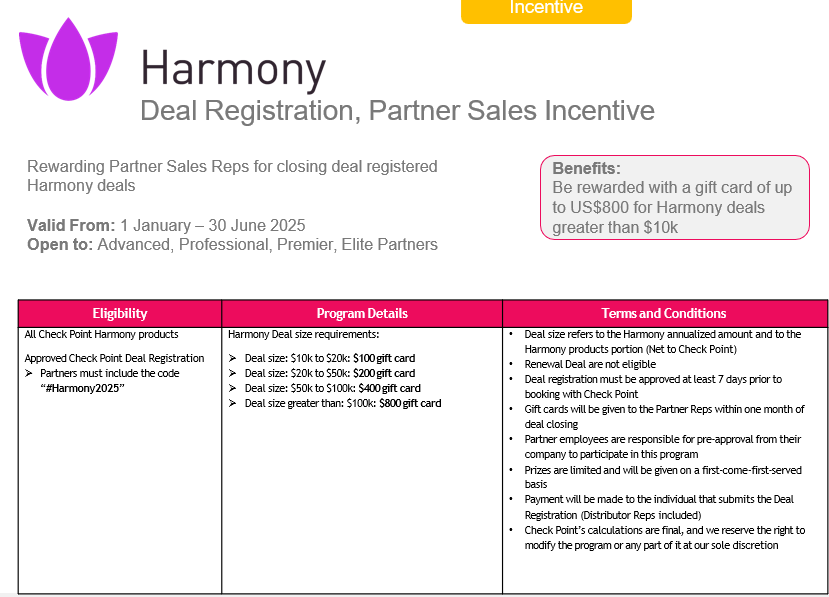 Incentive

Harmony
Deal Registration, Partner Sales Incentive

Rewarding Partner Sales Reps for closing deal registered Harmony deals

Valid From: 1 January – 30 June 2025
Open to: Advanced, Professional, Premier, Elite Partners

Benefits:
Be rewarded with a gift card of up to US$800 for Harmony deals greater than $10k

| Eligibility | Program Details | Terms and Conditions |
|---|---|---|
| All Check Point Harmony products<br><br>Approved Check Point Deal Registration<br>➢ Partners must include the code "#Harmony2025" | Harmony Deal size requirements:<br><br>➢ Deal size: \$10k to \$20k: \$100 gift card<br>➢ Deal size: \$20k to \$50k: \$200 gift card<br>➢ Deal size: \$50k to \$100k: \$400 gift card<br>➢ Deal size greater than: \$100k: \$800 gift card | • Deal size refers to the Harmony annualized amount and to the Harmony products portion (Net to Check Point)<br>• Renewal Deal are not eligible<br>• Deal registration must be approved at least 7 days prior to booking with Check Point<br>• Gift cards will be given to the Partner Reps within one month of deal closing<br>• Partner employees are responsible for pre-approval from their company to participate in this program<br>• Prizes are limited and will be given on a first-come-first-served basis<br>• Payment will be made to the individual that submits the Deal Registration (Distributor Reps included)<br>• Check Point's calculations are final, and we reserve the right to modify the program or any part of it at our sole discretion |